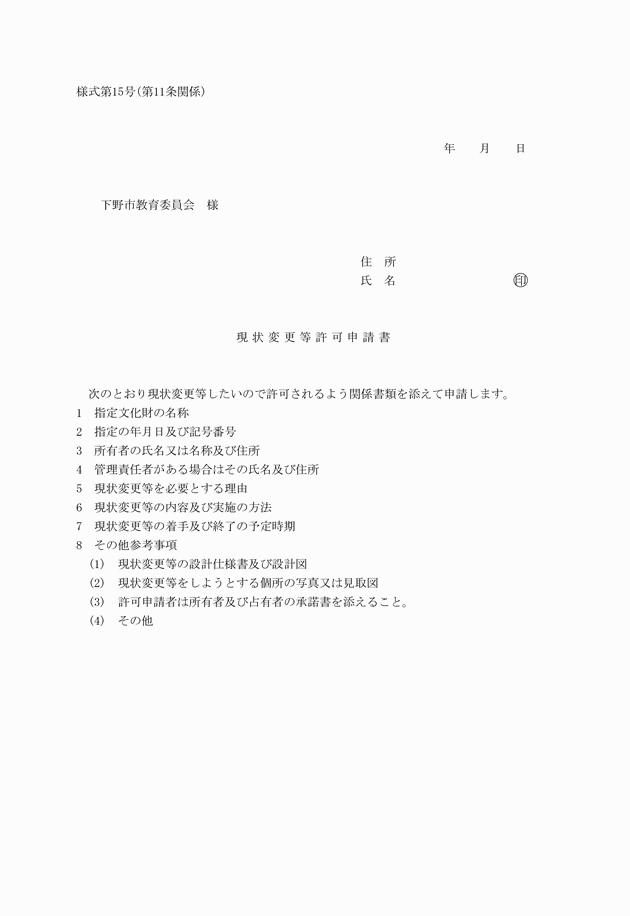 様式第15号（第11条関係）

年　　月　　日

下野市教育委員会　様

住　所
氏　名　　　　　　　　　㊞

現状変更等許可申請書

次のとおり現状変更等したいので許可されるよう関係書類を添えて申請します。
1　指定文化財の名称
2　指定の年月日及び記号番号
3　所有者の氏名又は名称及び住所
4　管理責任者がある場合はその氏名及び住所
5　現状変更等を必要とする理由
6　現状変更等の内容及び実施の方法
7　現状変更等の着手及び終了の予定時期
8　その他参考事項
(1)　現状変更等の設計仕様書及び設計図
(2)　現状変更等をしようとする個所の写真又は見取図
(3)　許可申請者は所有者及び占有者の承諾書を添えること。
(4)　その他